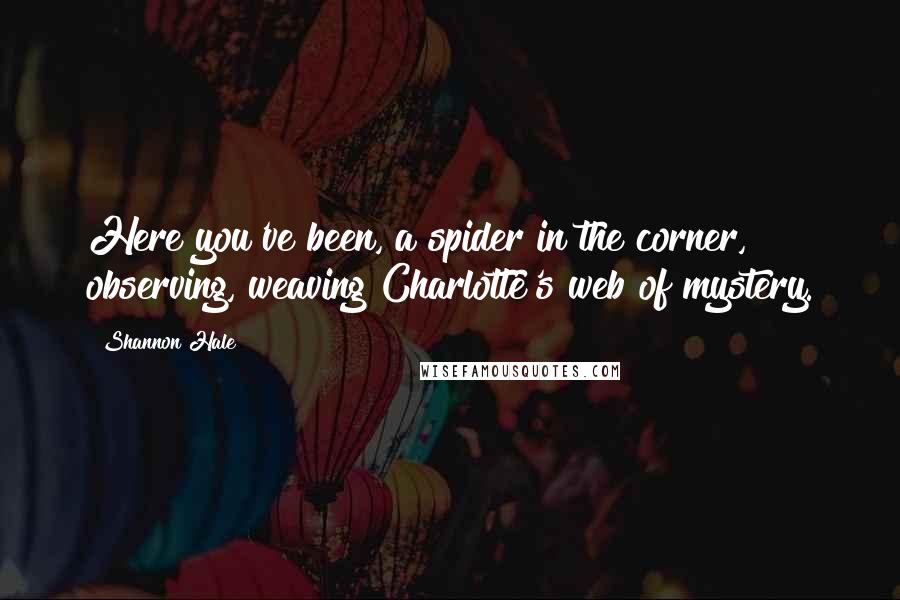 Here you've been, a spider in the corner, observing, weaving Charlotte's web of mystery.

Shannon Hale

WISEFAMOUSQUOTES.COM